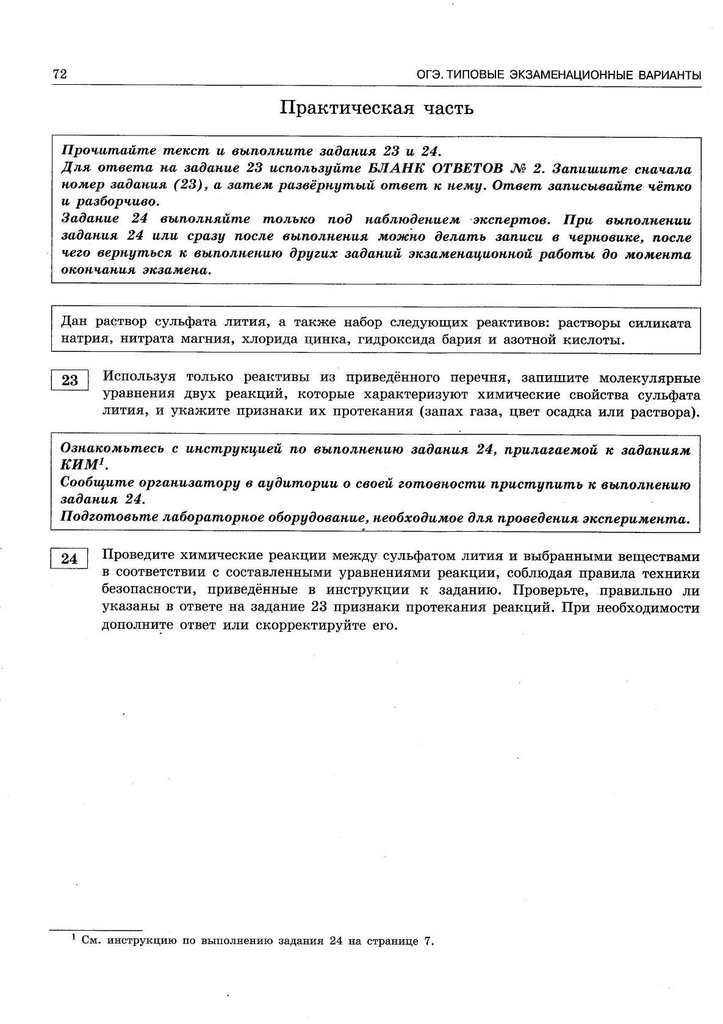 72 ОГЭ. ТИПОВЫЕ ЭКЗАМЕНАЦИОННЫЕ ВАРИАНТЫ

Практическая часть

Прочитайте текст и выполните задания 23 и 24.
Для ответа на задание 23 используйте БЛАНК ОТВЕТОВ № 2. Запишите сначала номер задания (23), а затем развёрнутый ответ к нему. Ответ записывайте чётко и разборчиво.
Задание 24 выполняйте только под наблюдением экспертов. При выполнении задания 24 или сразу после выполнения можно делать записи в черновике, после чего вернуться к выполнению других заданий экзаменационной работы до момента окончания экзамена.

Дан раствор сульфата лития, а также набор следующих реактивов: растворы силиката натрия, нитрата магния, хлорида цинка, гидроксида бария и азотной кислоты.

23 Используя только реактивы из приведённого перечня, запишите молекулярные уравнения двух реакций, которые характеризуют химические свойства сульфата лития, и укажите признаки их протекания (запах газа, цвет осадка или раствора).

Ознакомьтесь с инструкцией по выполнению задания 24, прилагаемой к заданиям КИМ$^1$.
Сообщите организатору в аудитории о своей готовности приступить к выполнению задания 24.
Подготовьте лабораторное оборудование, необходимое для проведения эксперимента.

24 Проведите химические реакции между сульфатом лития и выбранными веществами в соответствии с составленными уравнениями реакции, соблюдая правила техники безопасности, приведённые в инструкции к заданию. Проверьте, правильно ли указаны в ответе на задание 23 признаки протекания реакций. При необходимости дополните ответ или скорректируйте его.

$^1$ См. инструкцию по выполнению задания 24 на странице 7.